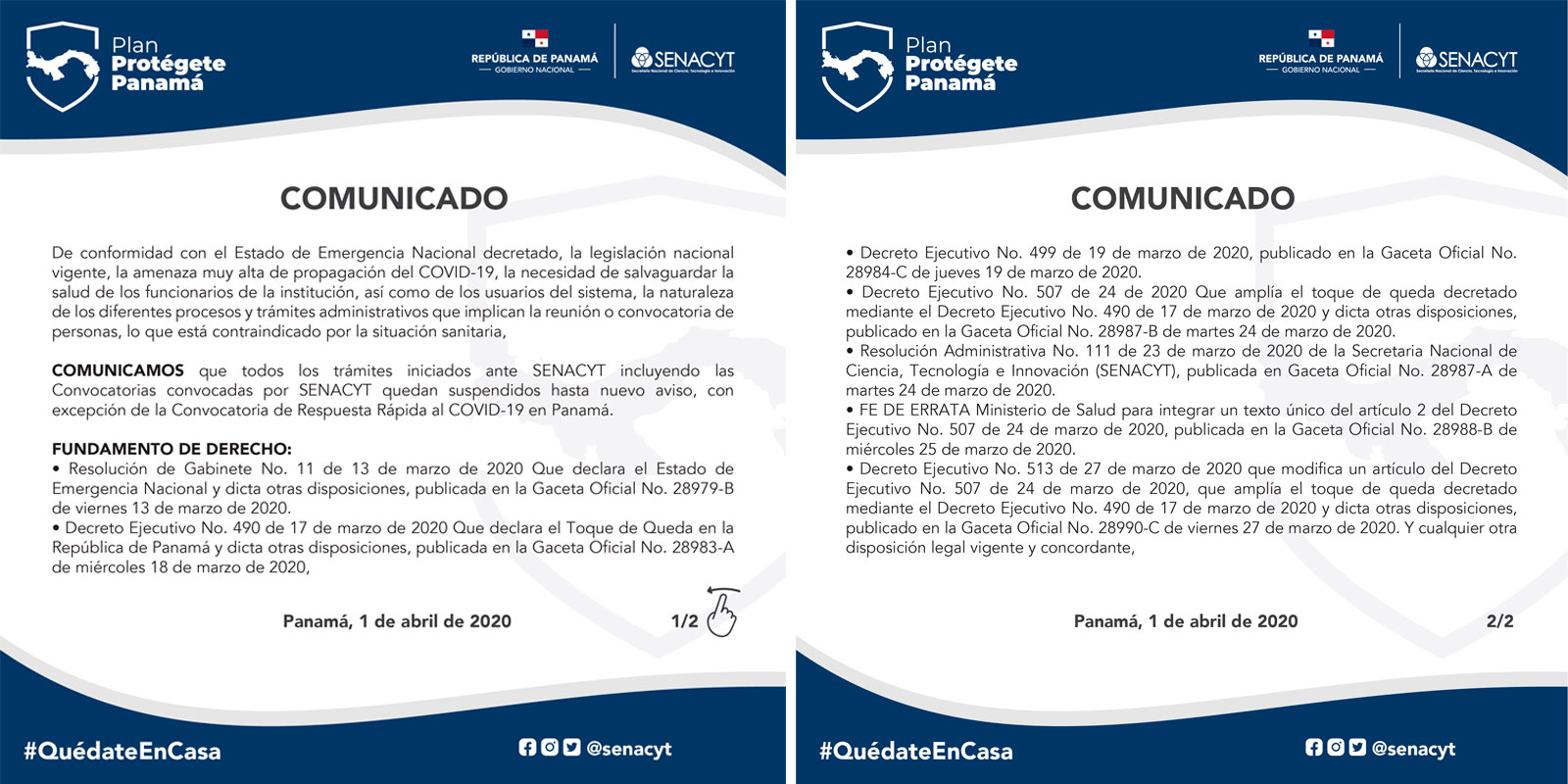 Plan
Protégete
Panamá

REPÚBLICA DE PANAMÁ
— GOBIERNO NACIONAL —

SENACYT
Secretaría Nacional de Ciencia, Tecnología e Innovación

COMUNICADO

De conformidad con el Estado de Emergencia Nacional decretado, la legislación nacional vigente, la amenaza muy alta de propagación del COVID-19, la necesidad de salvaguardar la salud de los funcionarios de la institución, así como de los usuarios del sistema, la naturaleza de los diferentes procesos y trámites administrativos que implican la reunión o convocatoria de personas, lo que está contraindicado por la situación sanitaria,

COMUNICAMOS que todos los trámites iniciados ante SENACYT incluyendo las Convocatorias convocadas por SENACYT quedan suspendidos hasta nuevo aviso, con excepción de la Convocatoria de Respuesta Rápida al COVID-19 en Panamá.

FUNDAMENTO DE DERECHO:
• Resolución de Gabinete No. 11 de 13 de marzo de 2020 Que declara el Estado de Emergencia Nacional y dicta otras disposiciones, publicada en la Gaceta Oficial No. 28979-B de viernes 13 de marzo de 2020.
• Decreto Ejecutivo No. 490 de 17 de marzo de 2020 Que declara el Toque de Queda en la República de Panamá y dicta otras disposiciones, publicada en la Gaceta Oficial No. 28983-A de miércoles 18 de marzo de 2020,

Panamá, 1 de abril de 2020

1/2

#QuédateEnCasa

@senacyt

Plan
Protégete
Panamá

REPÚBLICA DE PANAMÁ
— GOBIERNO NACIONAL —

SENACYT
Secretaría Nacional de Ciencia, Tecnología e Innovación

COMUNICADO

• Decreto Ejecutivo No. 499 de 19 de marzo de 2020, publicado en la Gaceta Oficial No. 28984-C de jueves 19 de marzo de 2020.
• Decreto Ejecutivo No. 507 de 24 de 2020 Que amplía el toque de queda decretado mediante el Decreto Ejecutivo No. 490 de 17 de marzo de 2020 y dicta otras disposiciones, publicado en la Gaceta Oficial No. 28987-B de martes 24 de marzo de 2020.
• Resolución Administrativa No. 111 de 23 de marzo de 2020 de la Secretaria Nacional de Ciencia, Tecnología e Innovación (SENACYT), publicada en Gaceta Oficial No. 28987-A de martes 24 de marzo de 2020.
• FE DE ERRATA Ministerio de Salud para integrar un texto único del artículo 2 del Decreto Ejecutivo No. 507 de 24 de marzo de 2020, publicada en la Gaceta Oficial No. 28988-B de miércoles 25 de marzo de 2020.
• Decreto Ejecutivo No. 513 de 27 de marzo de 2020 que modifica un artículo del Decreto Ejecutivo No. 507 de 24 de marzo de 2020, que amplía el toque de queda decretado mediante el Decreto Ejecutivo No. 490 de 17 de marzo de 2020 y dicta otras disposiciones, publicado en la Gaceta Oficial No. 28990-C de viernes 27 de marzo de 2020. Y cualquier otra disposición legal vigente y concordante,

Panamá, 1 de abril de 2020

2/2

#QuédateEnCasa

@senacyt